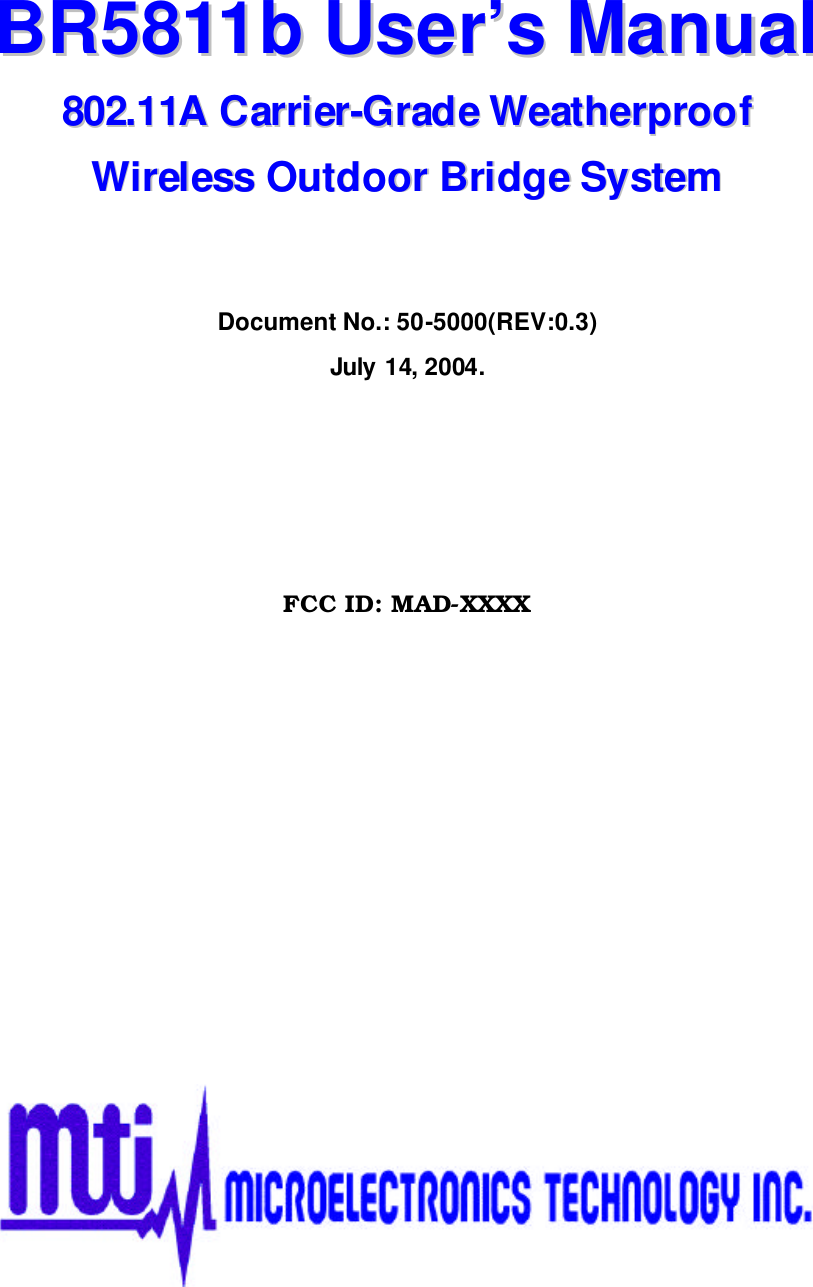 BR5811b User's Manual

802.11A Carrier-Grade Weatherproof

Wireless Outdoor Bridge System

Document No.: 50-5000(REV:0.3)

July 14, 2004.

FCC ID: MAD-XXXX

mti MICROELECTRONICS TECHNOLOGY INC.